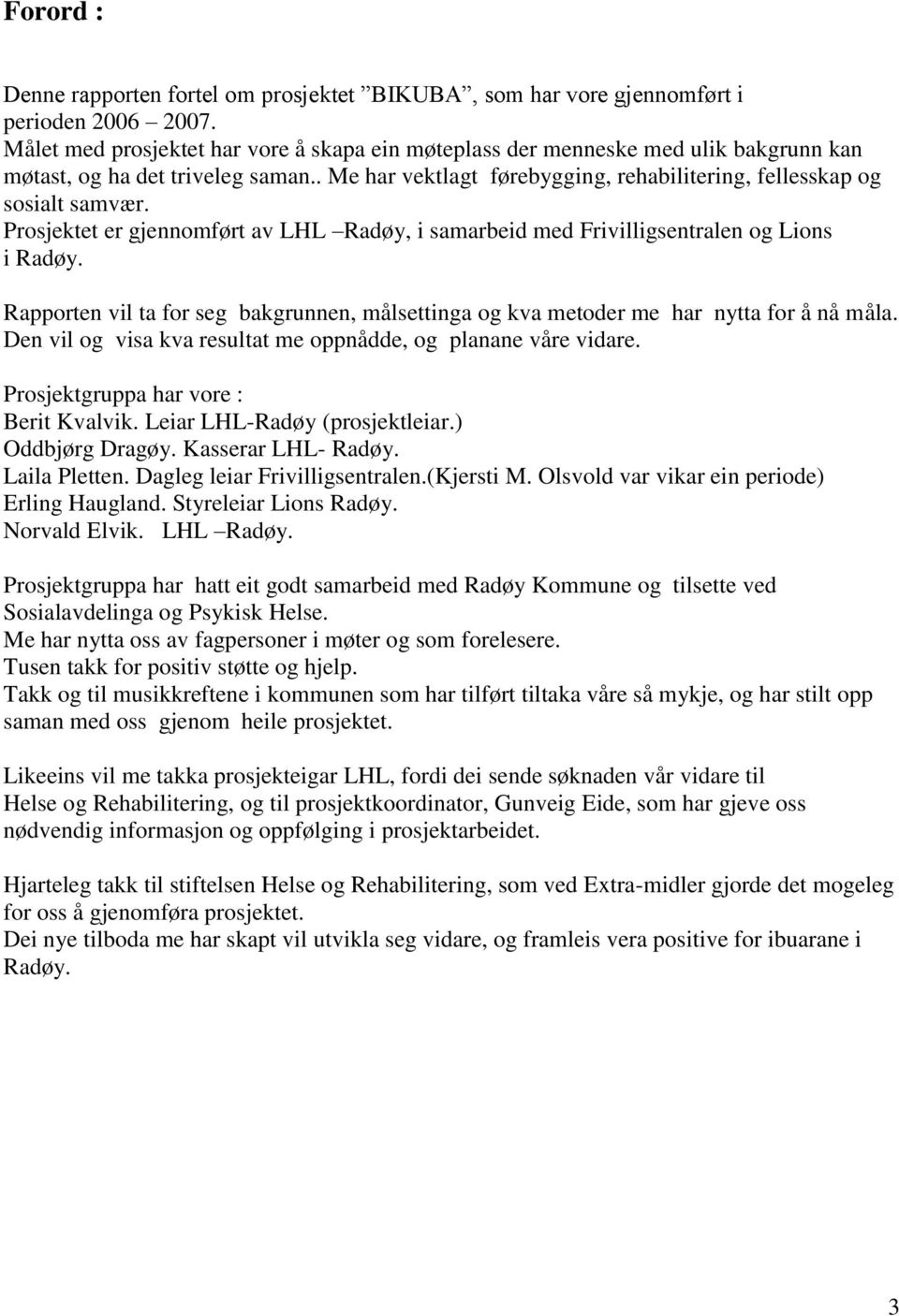 Forord :

Denne rapporten fortel om prosjektet ”BIKUBA”, som har vore gjennomført i perioden 2006 – 2007.
Målet med prosjektet har vore å skapa ein møteplass der menneske med ulik bakgrunn kan møtast, og ha det triveleg saman.. Me har vektlagt førebygging, rehabilitering, fellesskap og sosialt samvær.
Prosjektet er gjennomført av LHL –Radøy, i samarbeid med Frivilligsentralen og Lions i Radøy.

Rapporten vil ta for seg bakgrunnen, målsettinga og kva metoder me har nytta for å nå måla. Den vil og visa kva resultat me oppnådde, og planane våre vidare.

Prosjektgruppa har vore :
Berit Kvalvik. Leiar LHL-Radøy (prosjektleiar.)
Oddbjørg Dragøy. Kasserar LHL- Radøy.
Laila Pletten. Dagleg leiar Frivilligsentralen.(Kjersti M. Olsvold var vikar ein periode)
Erling Haugland. Styreleiar Lions Radøy.
Norvald Elvik. LHL –Radøy.

Prosjektgruppa har hatt eit godt samarbeid med Radøy Kommune og tilsette ved Sosialavdelinga og Psykisk Helse.
Me har nytta oss av fagpersoner i møter og som forelesere.
Tusen takk for positiv støtte og hjelp.
Takk og til musikkreftene i kommunen som har tilført tiltaka våre så mykje, og har stilt opp saman med oss gjenom heile prosjektet.

Likeeins vil me takka prosjekteigar LHL, fordi dei sende søknaden vår vidare til Helse og Rehabilitering, og til prosjektkoordinator, Gunveig Eide, som har gjeve oss nødvendig informasjon og oppfølging i prosjektarbeidet.

Hjarteleg takk til stiftelsen Helse og Rehabilitering, som ved Extra-midler gjorde det mogeleg for oss å gjenomføra prosjektet.
Dei nye tilboda me har skapt vil utvikla seg vidare, og framleis vera positive for ibuarane i Radøy.

3